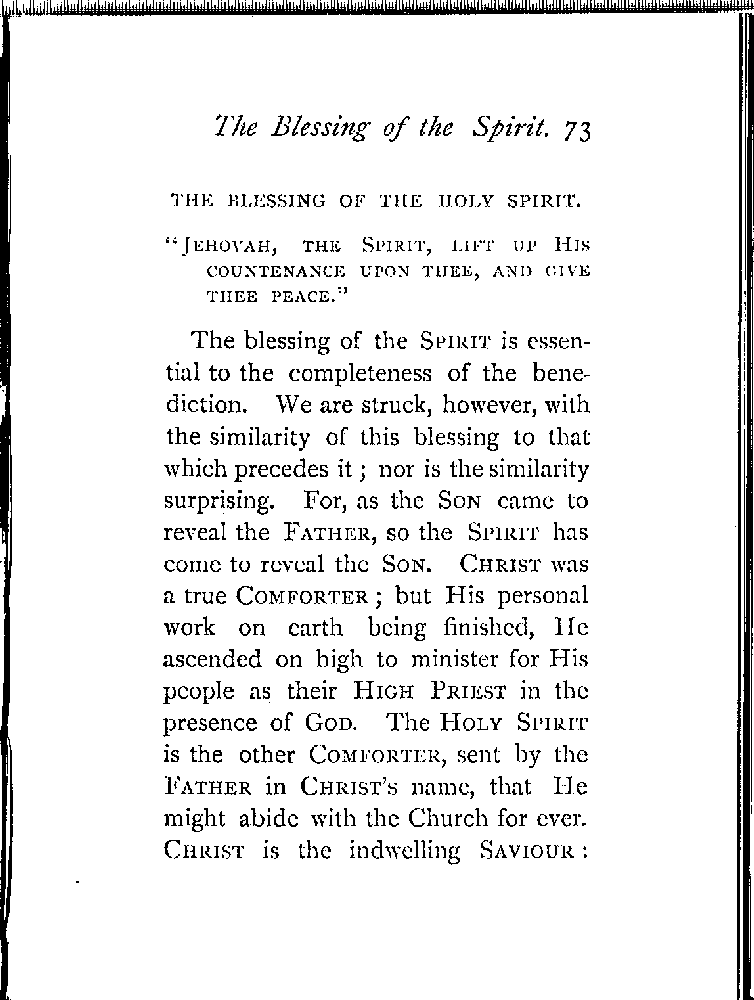 The Blessing of the Spirit. 73

THE BLESSING OF THE HOLY SPIRIT.

"JEHOVAH, THE SPIRIT, LIFT UP HIS COUNTENANCE UPON THEE, AND GIVE THEE PEACE."

The blessing of the SPIRIT is essential to the completeness of the benediction. We are struck, however, with the similarity of this blessing to that which precedes it; nor is the similarity surprising. For, as the SON came to reveal the FATHER, so the SPIRIT has come to reveal the SON. CHRIST was a true COMFORTER; but His personal work on earth being finished, He ascended on high to minister for His people as their HIGH PRIEST in the presence of GOD. The HOLY SPIRIT is the other COMFORTER, sent by the FATHER in CHRIST'S name, that He might abide with the Church for ever. CHRIST is the indwelling SAVIOUR: